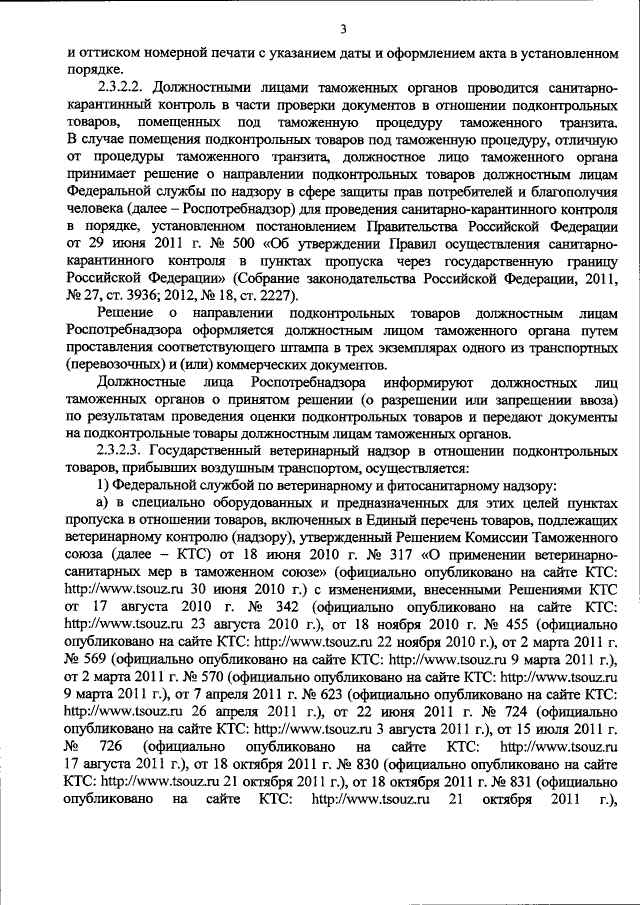 3

и оттиском номерной печати с указанием даты и оформлением акта в установленном порядке.

2.3.2.2. Должностными лицами таможенных органов проводится санитарно-карантинный контроль в части проверки документов в отношении подконтрольных товаров, помещенных под таможенную процедуру таможенного транзита. В случае помещения подконтрольных товаров под таможенную процедуру, отличную от процедуры таможенного транзита, должностное лицо таможенного органа принимает решение о направлении подконтрольных товаров должностным лицам Федеральной службы по надзору в сфере защиты прав потребителей и благополучия человека (далее – Роспотребнадзор) для проведения санитарно-карантинного контроля в порядке, установленном постановлением Правительства Российской Федерации от 29 июня 2011 г. № 500 «Об утверждении Правил осуществления санитарно-карантинного контроля в пунктах пропуска через государственную границу Российской Федерации» (Собрание законодательства Российской Федерации, 2011, № 27, ст. 3936; 2012, № 18, ст. 2227).

Решение о направлении подконтрольных товаров должностным лицам Роспотребнадзора оформляется должностным лицом таможенного органа путем проставления соответствующего штампа в трех экземплярах одного из транспортных (перевозочных) и (или) коммерческих документов.

Должностные лица Роспотребнадзора информируют должностных лиц таможенных органов о принятом решении (о разрешении или запрещении ввоза) по результатам проведения оценки подконтрольных товаров и передают документы на подконтрольные товары должностным лицам таможенных органов.

2.3.2.3. Государственный ветеринарный надзор в отношении подконтрольных товаров, прибывших воздушным транспортом, осуществляется:

1) Федеральной службой по ветеринарному и фитосанитарному надзору:

а) в специально оборудованных и предназначенных для этих целей пунктах пропуска в отношении товаров, включенных в Единый перечень товаров, подлежащих ветеринарному контролю (надзору), утвержденный Решением Комиссии Таможенного союза (далее – КТС) от 18 июня 2010 г. № 317 «О применении ветеринарно-санитарных мер в таможенном союзе» (официально опубликовано на сайте КТС: http://www.tsouz.ru 30 июня 2010 г.) с изменениями, внесенными Решениями КТС от 17 августа 2010 г. № 342 (официально опубликовано на сайте КТС: http://www.tsouz.ru 23 августа 2010 г.), от 18 ноября 2010 г. № 455 (официально опубликовано на сайте КТС: http://www.tsouz.ru 22 ноября 2010 г.), от 2 марта 2011 г. № 569 (официально опубликовано на сайте КТС: http://www.tsouz.ru 9 марта 2011 г.), от 2 марта 2011 г. № 570 (официально опубликовано на сайте КТС: http://www.tsouz.ru 9 марта 2011 г.), от 7 апреля 2011 г. № 623 (официально опубликовано на сайте КТС: http://www.tsouz.ru 26 апреля 2011 г.), от 22 июня 2011 г. № 724 (официально опубликовано на сайте КТС: http://www.tsouz.ru 3 августа 2011 г.), от 15 июля 2011 г. № 726 (официально опубликовано на сайте КТС: http://www.tsouz.ru 17 августа 2011 г.), от 18 октября 2011 г. № 830 (официально опубликовано на сайте КТС: http://www.tsouz.ru 21 октября 2011 г.), от 18 октября 2011 г. № 831 (официально опубликовано на сайте КТС: http://www.tsouz.ru 21 октября 2011 г.),